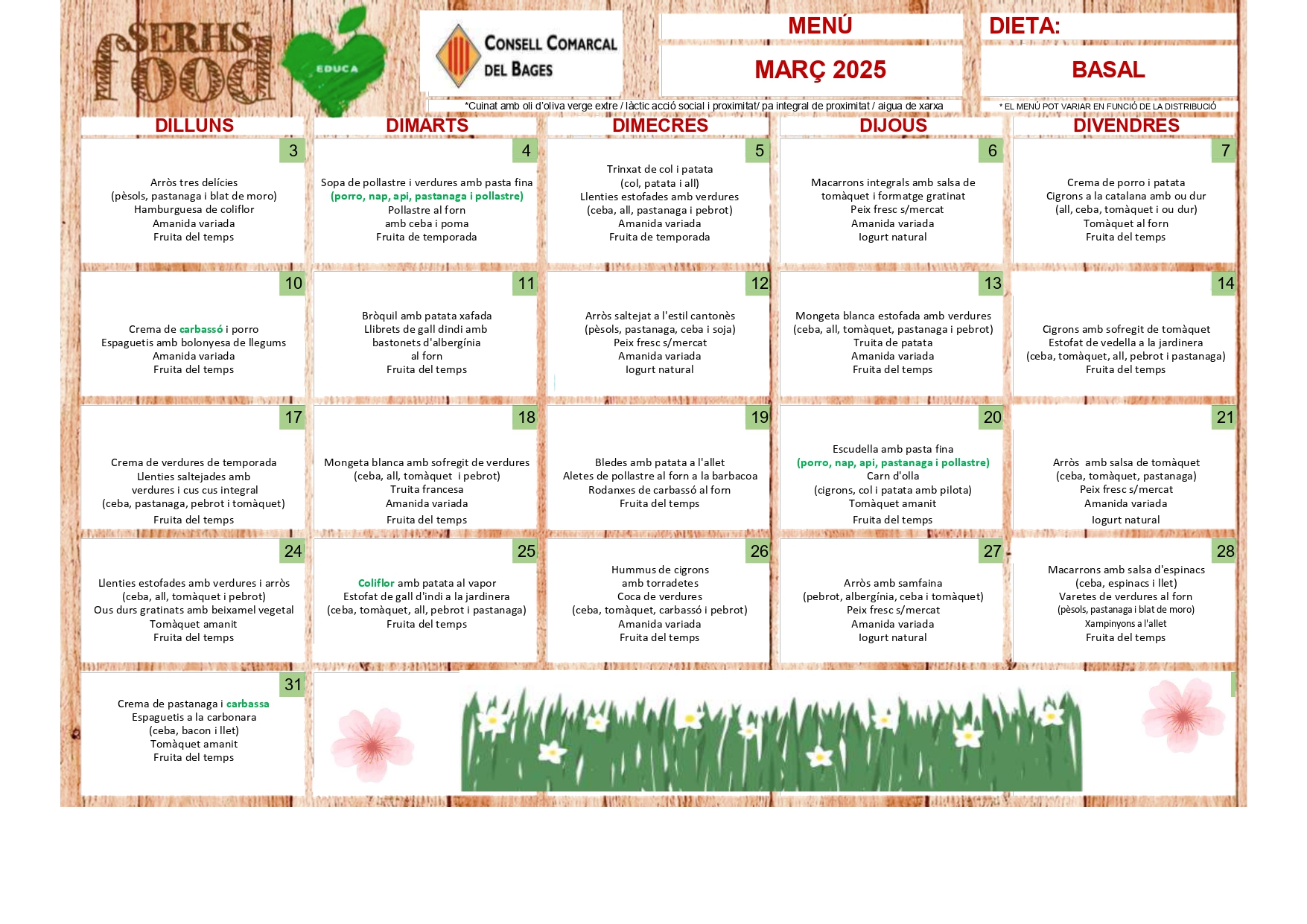 SERHS food
EDUCA

CONSELL COMARCAL DEL BAGES

MENÚ
MARÇ 2025

DIETA:
BASAL

*Cuinat amb oli d'oliva verge extre / làctic acció social i proximitat/ pa integral de proximitat / aigua de xarxa

* EL MENÚ POT VARIAR EN FUNCIÓ DE LA DISTRIBUCIÓ

| DILLUNS | DIMARTS | DIMECRES | DIJOUS | DIVENDRES |
|---|---|---|---|---|
| 3 Arròs tres delícies (pèsols, pastanaga i blat de moro) Hamburguesa de coliflor Amanida variada Fruita del temps | 4 Sopa de pollastre i verdures amb pasta fina (porro, nap, api, pastanaga i pollastre) Pollastre al forn amb ceba i poma Fruita de temporada | 5 Trinxat de col i patata (col, patata i all) Llenties estofades amb verdures (ceba, all, pastanaga i pebrot) Amanida variada Fruita de temporada | 6 Macarrons integrals amb salsa de tomàquet i formatge gratinat Peix fresc s/mercat Amanida variada Iogurt natural | 7 Crema de porro i patata Cigrons a la catalana amb ou dur (all, ceba, tomàquet i ou dur) Tomàquet al forn Fruita del temps |
| 10 Crema de carbassó i porro Espaguetis amb bolonyesa de llegums Amanida variada Fruita del temps | 11 Bròquil amb patata xafada Llibrets de gall dindi amb bastonets d'albergínia al forn Fruita del temps | 12 Arròs saltejat a l'estil cantonès (pèsols, pastanaga, ceba i soja) Peix fresc s/mercat Amanida variada Iogurt natural | 13 Mongeta blanca estofada amb verdures (ceba, all, tomàquet, pastanaga i pebrot) Truita de patata Amanida variada Fruita del temps | 14 Cigrons amb sofregit de tomàquet Estofat de vedella a la jardinera (ceba, tomàquet, all, pebrot i pastanaga) Fruita del temps |
| 17 Crema de verdures de temporada Llenties saltejades amb verdures i cus cus integral (ceba, pastanaga, pebrot i tomàquet) Fruita del temps | 18 Mongeta blanca amb sofregit de verdures (ceba, all, tomàquet i pebrot) Truita francesa Amanida variada Fruita del temps | 19 Bledes amb patata a l'allet Aletes de pollastre al forn a la barbacoa Rodanxes de carbassó al forn Fruita del temps | 20 Escudella amb pasta fina (porro, nap, api, pastanaga i pollastre) Carn d'olla (cigrons, col i patata amb pilota) Tomàquet amanit Fruita del temps | 21 Arròs amb salsa de tomàquet (ceba, tomàquet, pastanaga) Peix fresc s/mercat Amanida variada Iogurt natural |
| 24 Llenties estofades amb verdures i arròs (ceba, all, tomàquet i pebrot) Ous durs gratinats amb beixamel vegetal Tomàquet amanit Fruita del temps | 25 Coliflor amb patata al vapor Estofat de gall d'indi a la jardinera (ceba, tomàquet, all, pebrot i pastanaga) Fruita del temps | 26 Hummus de cigrons amb torradetes Coca de verdures (ceba, tomàquet, carbassó i pebrot) Amanida variada Fruita del temps | 27 Arròs amb samfaina (pebrot, albergínia, ceba i tomàquet) Peix fresc s/mercat Amanida variada Iogurt natural | 28 Macarrons amb salsa d'espinacs (ceba, espinacs i llet) Varetes de verdures al forn (pèsols, pastanaga i blat de moro) Xampinyons a l'allet Fruita del temps |
| 31 Crema de pastanaga i carbassa Espaguetis a la carbonara (ceba, bacon i llet) Tomàquet amanit Fruita del temps | | | | |